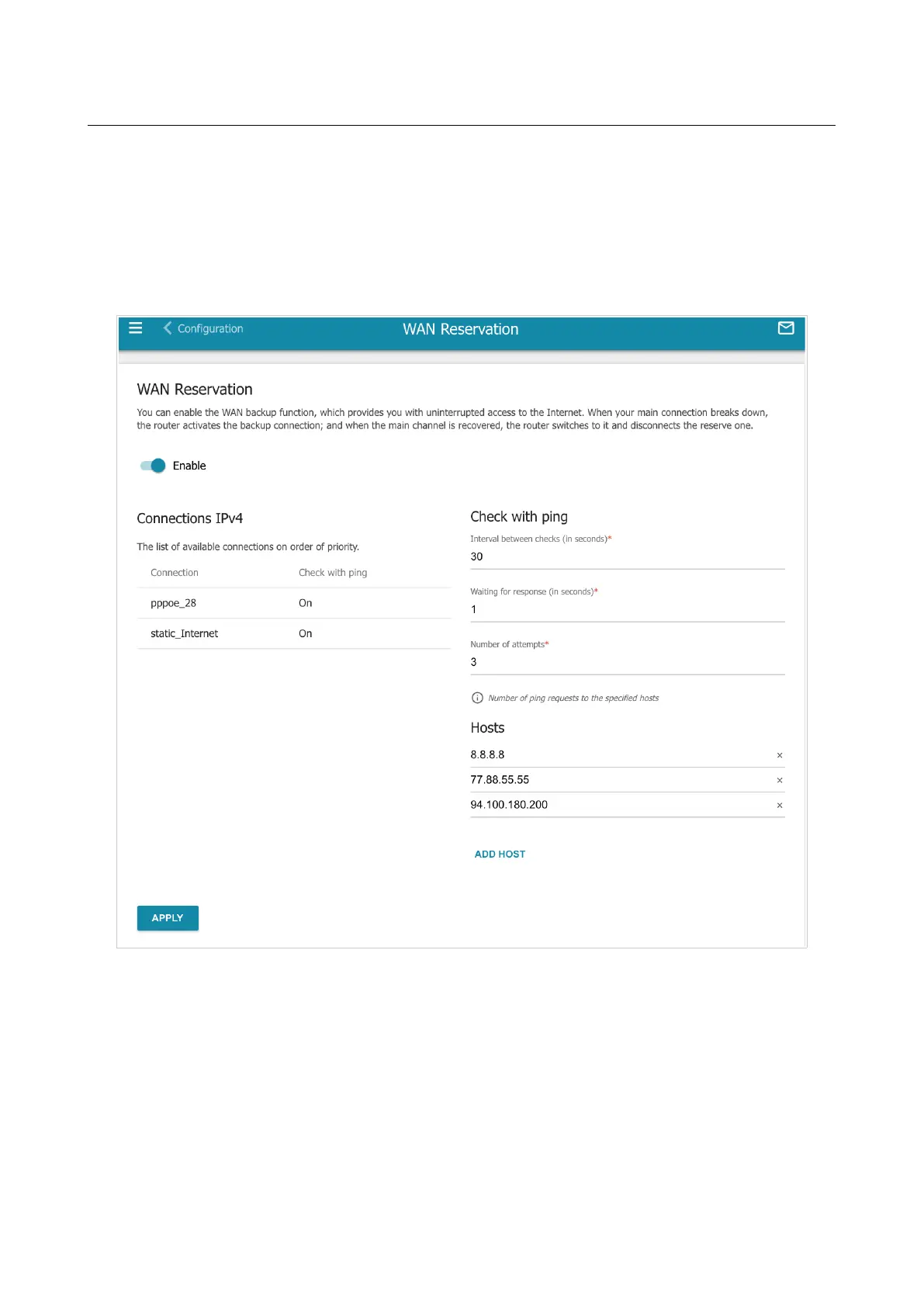 Configuration

WAN Reservation

WAN Reservation

You can enable the WAN backup function, which provides you with uninterrupted access to the Internet. When your main connection breaks down, the router activates the backup connection; and when the main channel is recovered, the router switches to it and disconnects the reserve one.

Enable

Connections IPv4

The list of available connections on order of priority.

| Connection | Check with ping |
|---|---|
| pppoe_28 | On |
| static_Internet | On |

Check with ping

Interval between checks (in seconds)*
30

Waiting for response (in seconds)*
1

Number of attempts*
3

Number of ping requests to the specified hosts

Hosts

8.8.8.8 ×

77.88.55.55 ×

94.100.180.200 ×

ADD HOST

APPLY